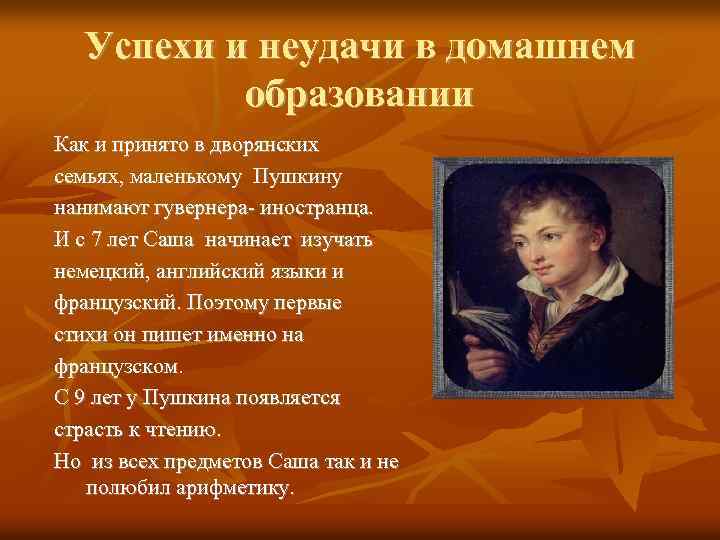 Успехи и неудачи в домашнем образовании

Как и принято в дворянских семьях, маленькому Пушкину нанимают гувернера- иностранца.

И с 7 лет Саша начинает изучать немецкий, английский языки и французский. Поэтому первые стихи он пишет именно на французском.

С 9 лет у Пушкина появляется страсть к чтению.

Но из всех предметов Саша так и не полюбил арифметику.